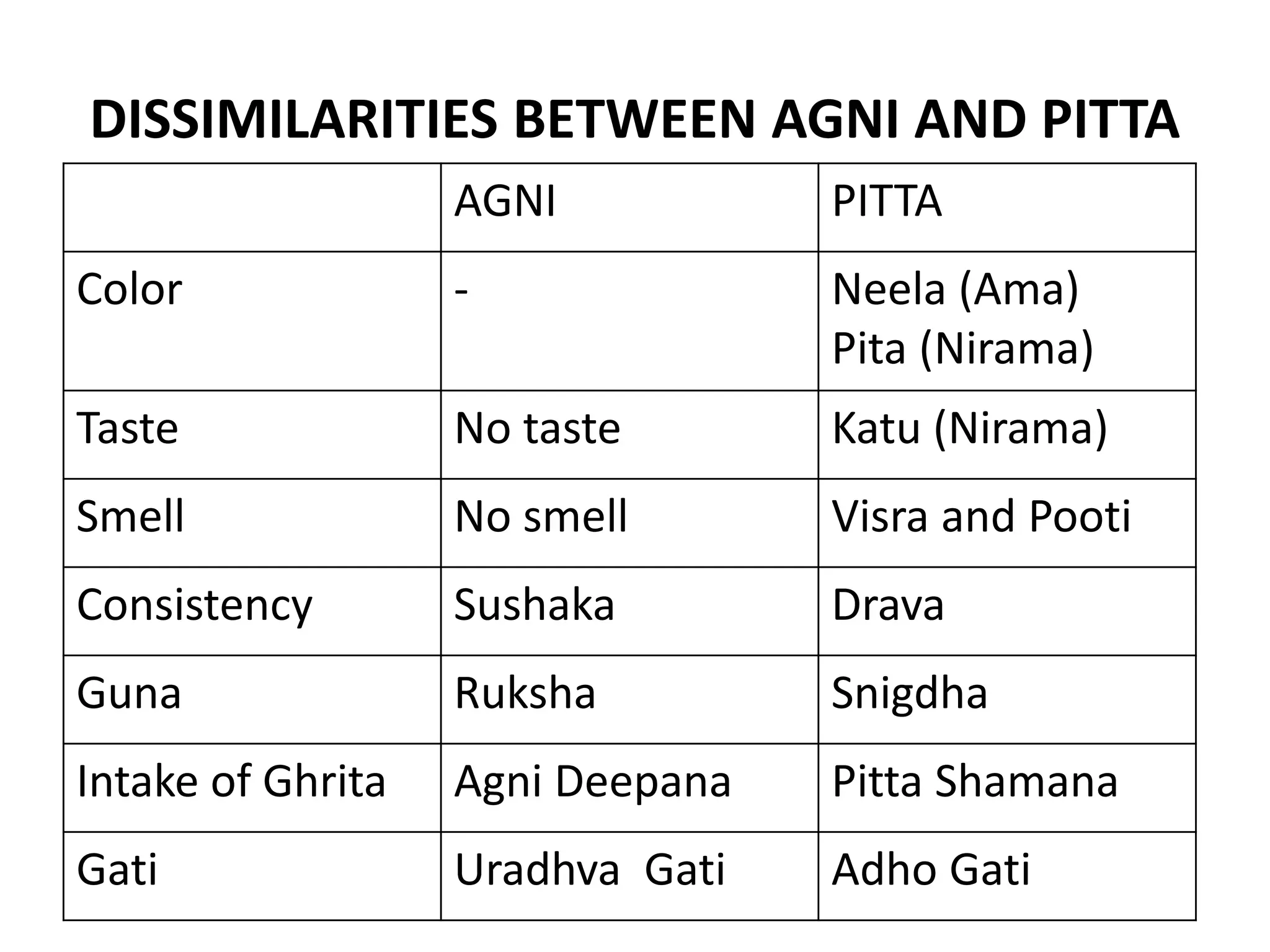 DISSIMILARITIES BETWEEN AGNI AND PITTA

| | AGNI | PITTA |
|---|---|---|
| Color | - | Neela (Ama) Pita (Nirama) |
| Taste | No taste | Katu (Nirama) |
| Smell | No smell | Visra and Pooti |
| Consistency | Sushaka | Drava |
| Guna | Ruksha | Snigdha |
| Intake of Ghrita | Agni Deepana | Pitta Shamana |
| Gati | Uradhva Gati | Adho Gati |